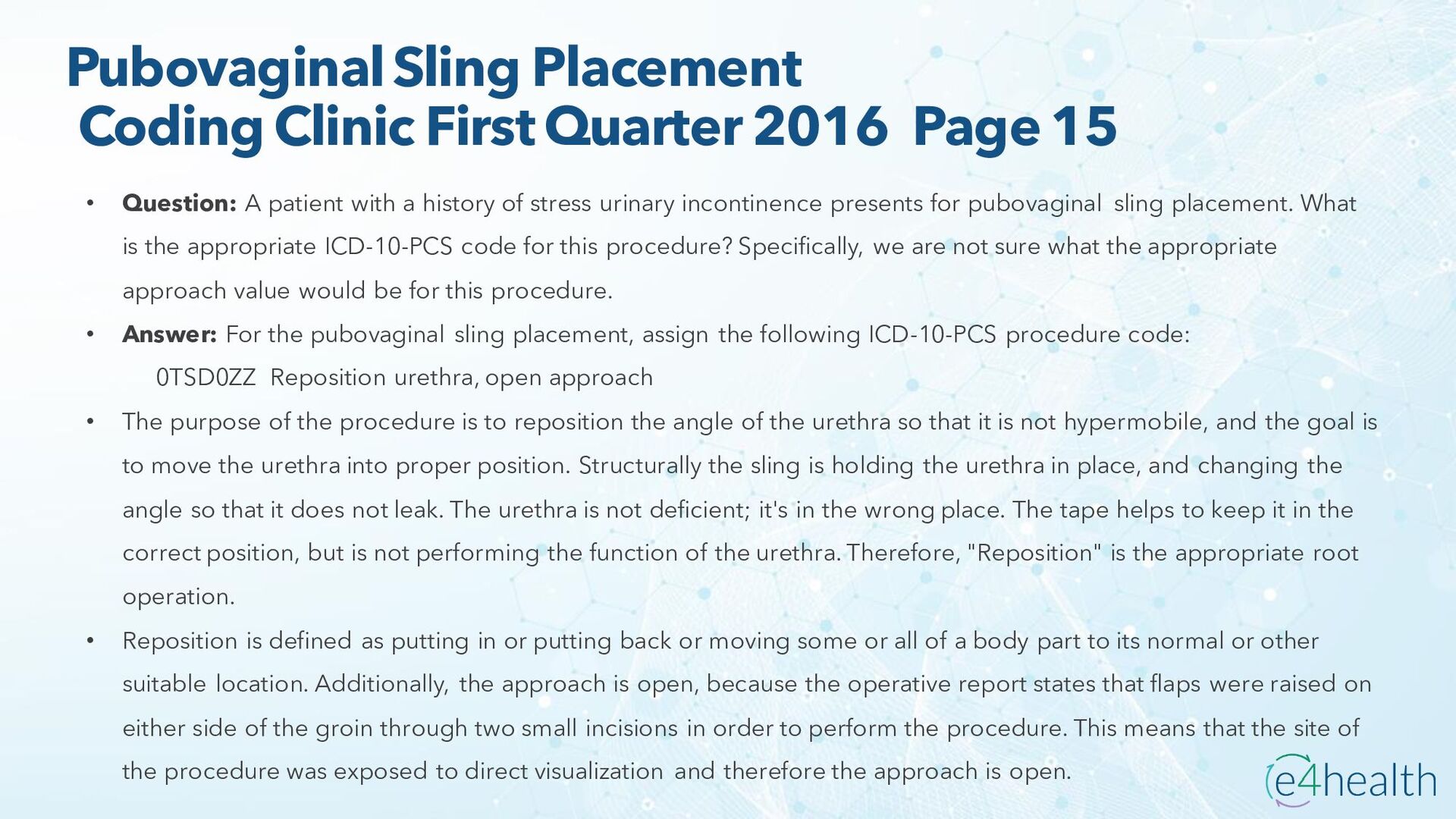 Pubovaginal Sling Placement
Coding Clinic First Quarter 2016 Page 15

• Question: A patient with a history of stress urinary incontinence presents for pubovaginal sling placement. What is the appropriate ICD-10-PCS code for this procedure? Specifically, we are not sure what the appropriate approach value would be for this procedure.

• Answer: For the pubovaginal sling placement, assign the following ICD-10-PCS procedure code:
0TSD0ZZ Reposition urethra, open approach

• The purpose of the procedure is to reposition the angle of the urethra so that it is not hypermobile, and the goal is to move the urethra into proper position. Structurally the sling is holding the urethra in place, and changing the angle so that it does not leak. The urethra is not deficient; it's in the wrong place. The tape helps to keep it in the correct position, but is not performing the function of the urethra. Therefore, "Reposition" is the appropriate root operation.

• Reposition is defined as putting in or putting back or moving some or all of a body part to its normal or other suitable location. Additionally, the approach is open, because the operative report states that flaps were raised on either side of the groin through two small incisions in order to perform the procedure. This means that the site of the procedure was exposed to direct visualization and therefore the approach is open.

e4health